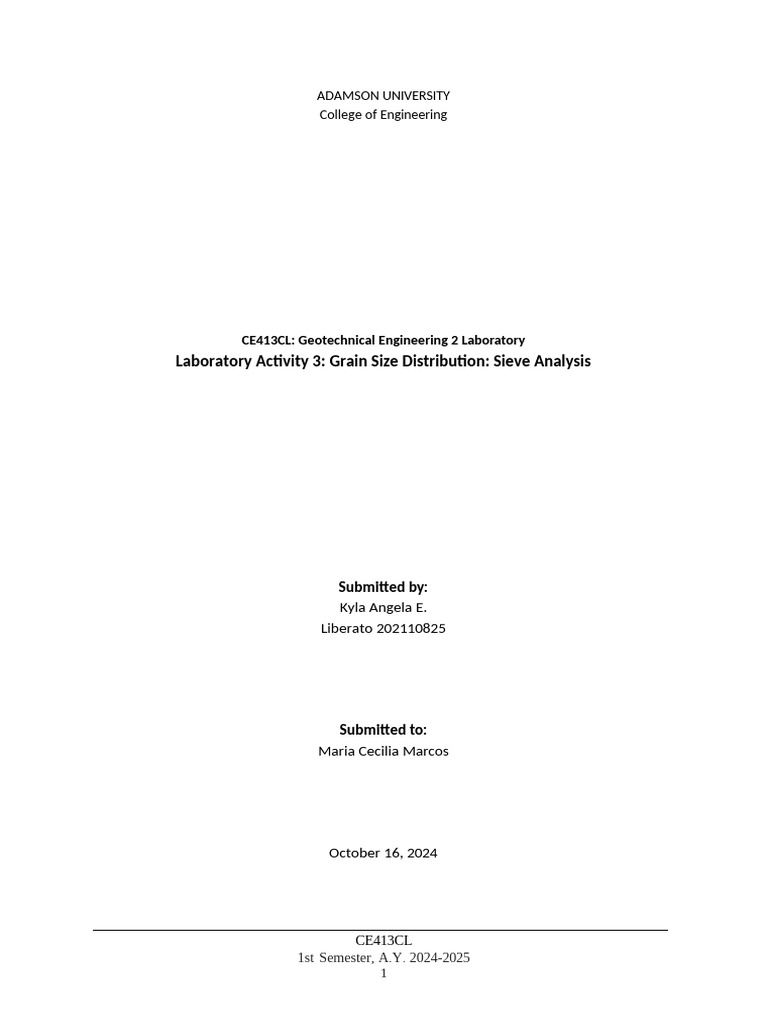 ADAMSON UNIVERSITY
College of Engineering

CE413CL: Geotechnical Engineering 2 Laboratory
Laboratory Activity 3: Grain Size Distribution: Sieve Analysis

Submitted by:
Kyla Angela E.
Liberato 202110825

Submitted to:
Maria Cecilia Marcos

October 16, 2024

CE413CL
1st Semester, A.Y. 2024-2025
1